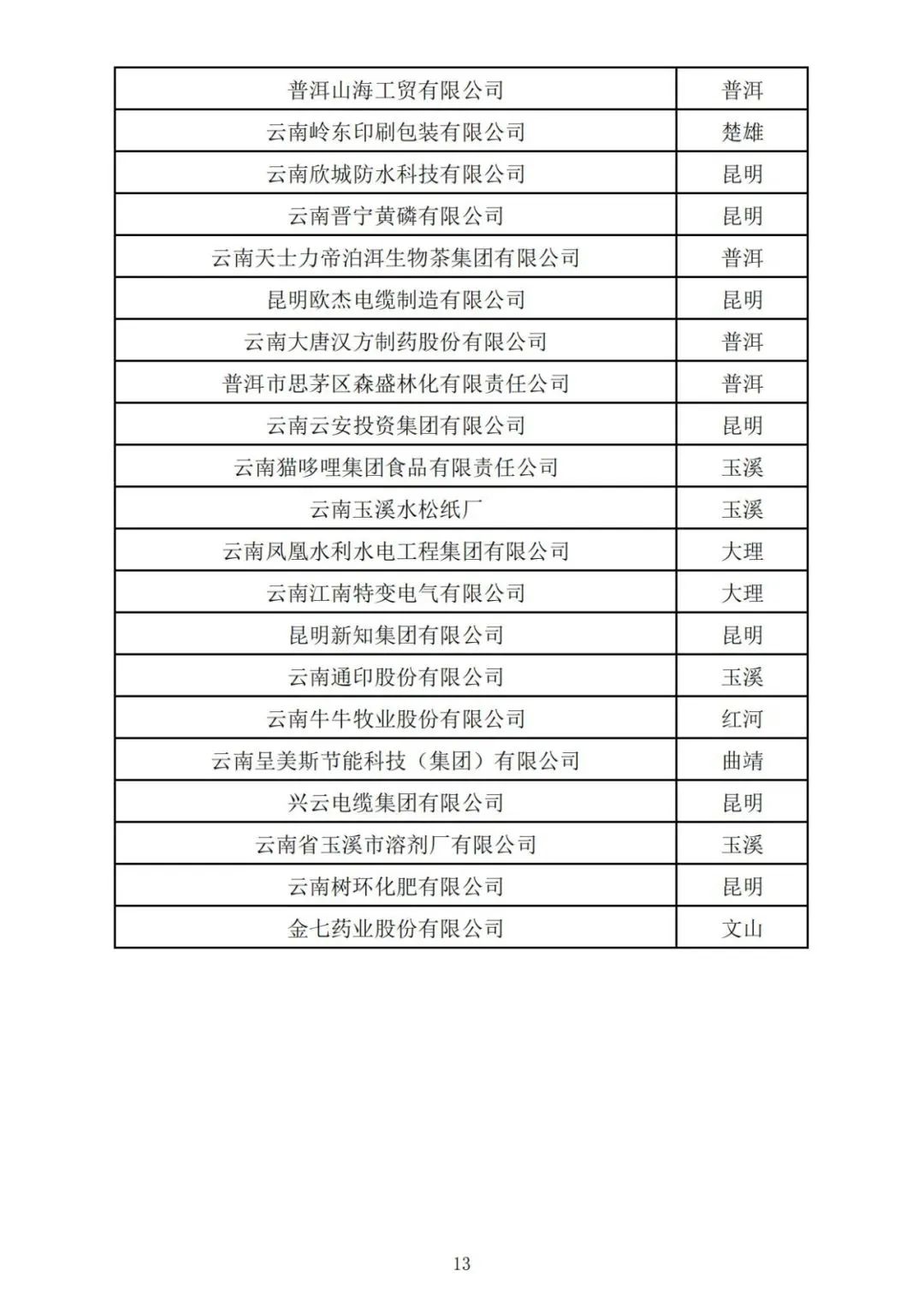 | 普洱山海工贸有限公司 | 普洱 |
|---|---|
| 云南岭东印刷包装有限公司 | 楚雄 |
| 云南欣城防水科技有限公司 | 昆明 |
| 云南晋宁黄磷有限公司 | 昆明 |
| 云南天士力帝泊洱生物茶集团有限公司 | 普洱 |
| 昆明欧杰电缆制造有限公司 | 昆明 |
| 云南大唐汉方制药股份有限公司 | 普洱 |
| 普洱市思茅区森盛林化有限责任公司 | 普洱 |
| 云南云安投资集团有限公司 | 昆明 |
| 云南猫哆哩集团食品有限责任公司 | 玉溪 |
| 云南玉溪水松纸厂 | 玉溪 |
| 云南凤凰水利水电工程集团有限公司 | 大理 |
| 云南江南特变电气有限公司 | 大理 |
| 昆明新知集团有限公司 | 昆明 |
| 云南通印股份有限公司 | 玉溪 |
| 云南牛牛牧业股份有限公司 | 红河 |
| 云南呈美斯节能科技（集团）有限公司 | 曲靖 |
| 兴云电缆集团有限公司 | 昆明 |
| 云南省玉溪市溶剂厂有限公司 | 玉溪 |
| 云南树环化肥有限公司 | 昆明 |
| 金七药业股份有限公司 | 文山 |

13